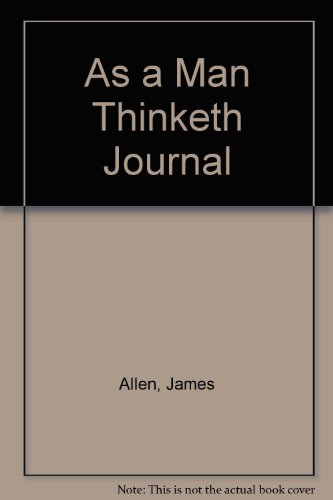 As a Man Thinketh Journal

Allen, James

Note: This is not the actual book cover